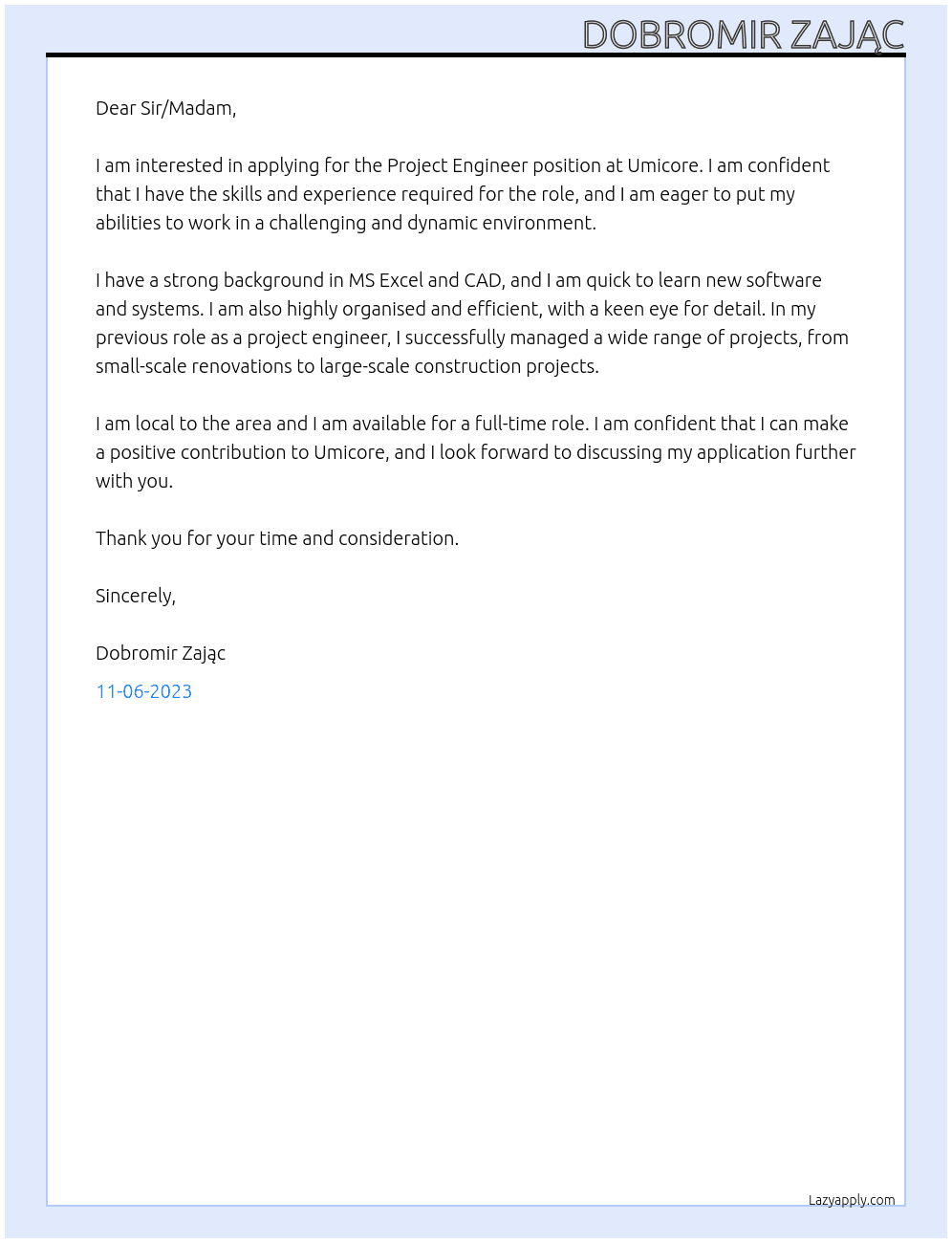 DOBROMIR ZAJĄC

Dear Sir/Madam,

I am interested in applying for the Project Engineer position at Umicore. I am confident that I have the skills and experience required for the role, and I am eager to put my abilities to work in a challenging and dynamic environment.

I have a strong background in MS Excel and CAD, and I am quick to learn new software and systems. I am also highly organised and efficient, with a keen eye for detail. In my previous role as a project engineer, I successfully managed a wide range of projects, from small-scale renovations to large-scale construction projects.

I am local to the area and I am available for a full-time role. I am confident that I can make a positive contribution to Umicore, and I look forward to discussing my application further with you.

Thank you for your time and consideration.

Sincerely,

Dobromir Zając

11-06-2023

Lazyapply.com